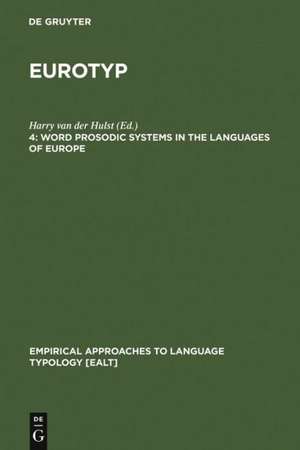 DE GRUYTER

EUROTYP

Harry van der Hulst (Ed.)
4: WORD PROSODIC SYSTEMS IN THE LANGUAGES OF EUROPE

EMPIRICAL APPROACHES TO LANGUAGE TYPOLOGY [EALT]

DE
G